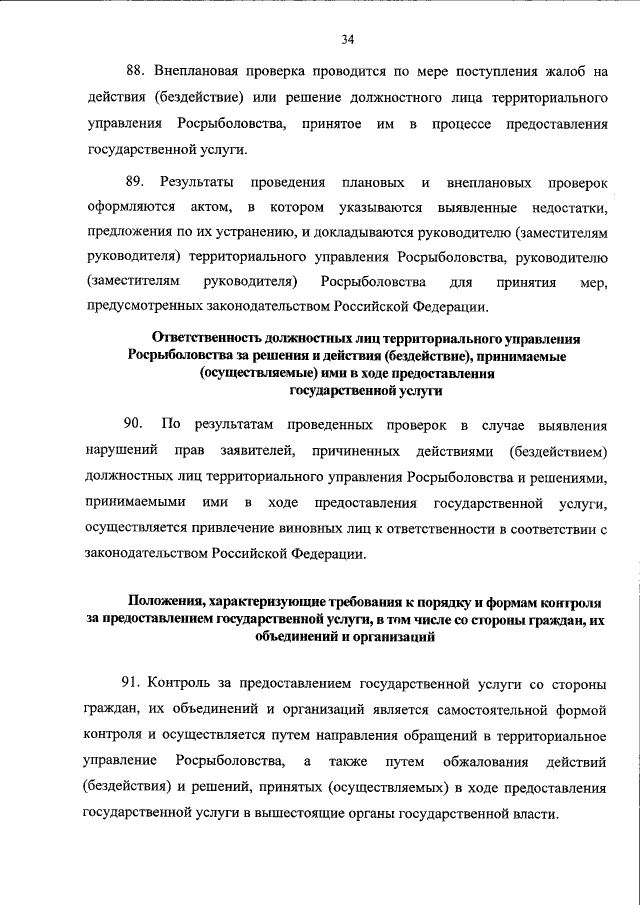 34

88. Внеплановая проверка проводится по мере поступления жалоб на действия (бездействие) или решение должностного лица территориального управления Росрыболовства, принятое им в процессе предоставления государственной услуги.

89. Результаты проведения плановых и внеплановых проверок оформляются актом, в котором указываются выявленные недостатки, предложения по их устранению, и докладываются руководителю (заместителям руководителя) территориального управления Росрыболовства, руководителю (заместителям руководителя) Росрыболовства для принятия мер, предусмотренных законодательством Российской Федерации.

Ответственность должностных лиц территориального управления Росрыболовства за решения и действия (бездействие), принимаемые (осуществляемые) ими в ходе предоставления государственной услуги

90. По результатам проведенных проверок в случае выявления нарушений прав заявителей, причиненных действиями (бездействием) должностных лиц территориального управления Росрыболовства и решениями, принимаемыми ими в ходе предоставления государственной услуги, осуществляется привлечение виновных лиц к ответственности в соответствии с законодательством Российской Федерации.

Положения, характеризующие требования к порядку и формам контроля за предоставлением государственной услуги, в том числе со стороны граждан, их объединений и организаций

91. Контроль за предоставлением государственной услуги со стороны граждан, их объединений и организаций является самостоятельной формой контроля и осуществляется путем направления обращений в территориальное управление Росрыболовства, а также путем обжалования действий (бездействия) и решений, принятых (осуществляемых) в ходе предоставления государственной услуги в вышестоящие органы государственной власти.